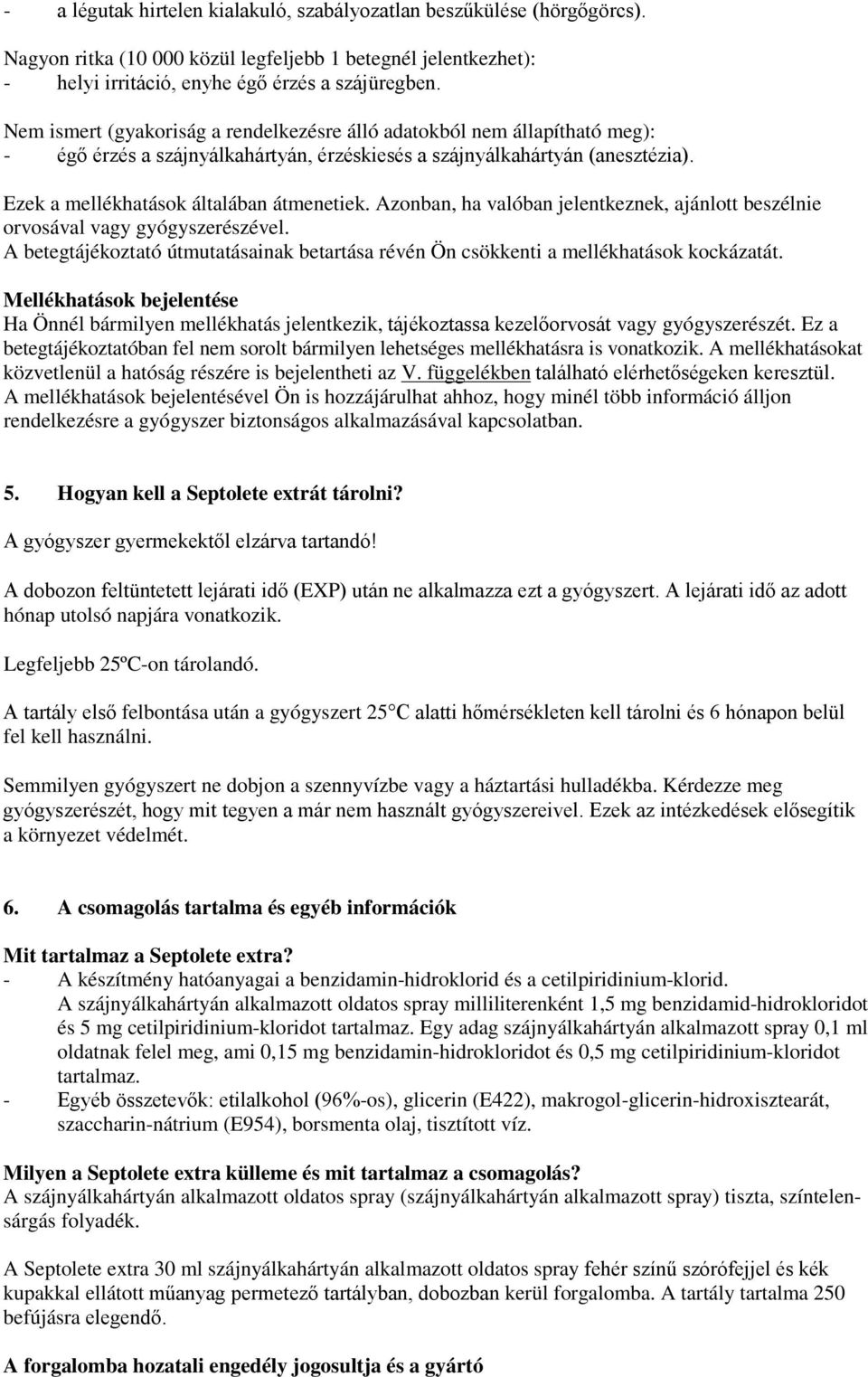 - a légutak hirtelen kialakuló, szabályozatlan beszűkülése (hörgőgörcs).

Nagyon ritka (10 000 közül legfeljebb 1 betegnél jelentkezhet):
- helyi irritáció, enyhe égő érzés a szájüregben.

Nem ismert (gyakoriság a rendelkezésre álló adatokból nem állapítható meg):
- égő érzés a szájnyálkahártyán, érzéskiesés a szájnyálkahártyán (anesztézia).

Ezek a mellékhatások általában átmenetiek. Azonban, ha valóban jelentkeznek, ajánlott beszélnie orvosával vagy gyógyszerészével.
A betegtájékoztató útmutatásainak betartása révén Ön csökkenti a mellékhatások kockázatát.

Mellékhatások bejelentése
Ha Önnél bármilyen mellékhatás jelentkezik, tájékoztassa kezelőorvosát vagy gyógyszerészét. Ez a betegtájékoztatóban fel nem sorolt bármilyen lehetséges mellékhatásra is vonatkozik. A mellékhatásokat közvetlenül a hatóság részére is bejelentheti az V. függelékben található elérhetőségeken keresztül. A mellékhatások bejelentésével Ön is hozzájárulhat ahhoz, hogy minél több információ álljon rendelkezésre a gyógyszer biztonságos alkalmazásával kapcsolatban.

5. Hogyan kell a Septolete extrát tárolni?

A gyógyszer gyermekektől elzárva tartandó!

A dobozon feltüntetett lejárati idő (EXP) után ne alkalmazza ezt a gyógyszert. A lejárati idő az adott hónap utolsó napjára vonatkozik.

Legfeljebb 25ºC-on tárolandó.

A tartály első felbontása után a gyógyszert 25 C alatti hőmérsékleten kell tárolni és 6 hónapon belül fel kell használni.

Semmilyen gyógyszert ne dobjon a szennyvízbe vagy a háztartási hulladékba. Kérdezze meg gyógyszerészét, hogy mit tegyen a már nem használt gyógyszereivel. Ezek az intézkedések elősegítik a környezet védelmét.

6. A csomagolás tartalma és egyéb információk

Mit tartalmaz a Septolete extra?
- A készítmény hatóanyagai a benzidamin-hidroklorid és a cetilpiridinium-klorid.
A szájnyálkahártyán alkalmazott oldatos spray milliliterenként 1,5 mg benzidamid-hidrokloridot és 5 mg cetilpiridinium-kloridot tartalmaz. Egy adag szájnyálkahártyán alkalmazott spray 0,1 ml oldatnak felel meg, ami 0,15 mg benzidamin-hidrokloridot és 0,5 mg cetilpiridinium-kloridot tartalmaz.
- Egyéb összetevők: etilalkohol (96%-os), glicerin (E422), makrogol-glicerin-hidroxisztearát, szaccharin-nátrium (E954), borsmenta olaj, tisztított víz.

Milyen a Septolete extra külleme és mit tartalmaz a csomagolás?
A szájnyálkahártyán alkalmazott oldatos spray (szájnyálkahártyán alkalmazott spray) tiszta, színtelen-sárgás folyadék.

A Septolete extra 30 ml szájnyálkahártyán alkalmazott oldatos spray fehér színű szórófejjel és kék kupakkal ellátott műanyag permetező tartályban, dobozban kerül forgalomba. A tartály tartalma 250 befújásra elegendő.

A forgalomba hozatali engedély jogosultja és a gyártó